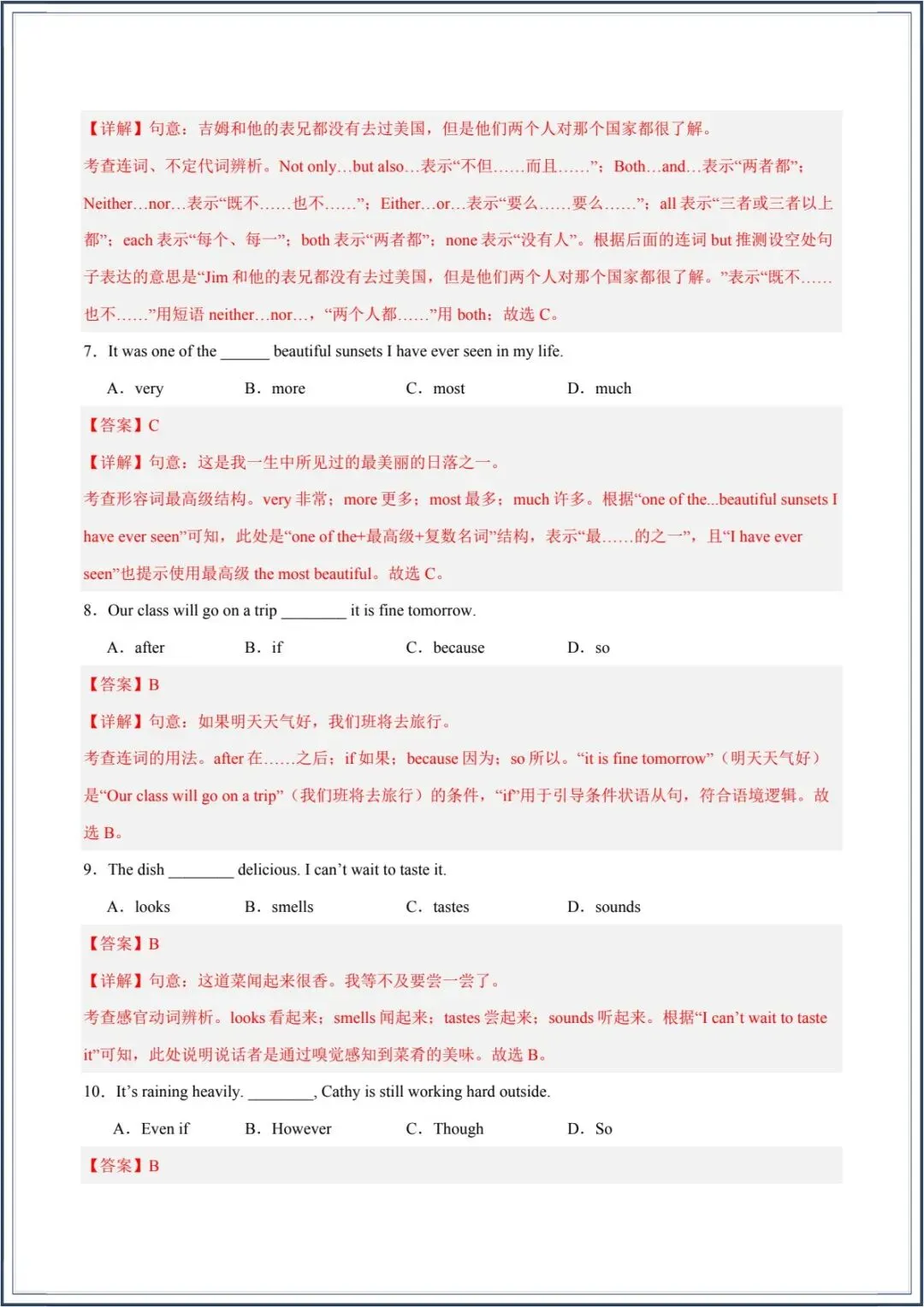 【详解】句意：吉姆和他的表兄都没有去过美国，但是他们两个人对那个国家都很了解。

考查连词、不定代词辨析。Not only…but also…表示“不但……而且……”；Both…and…表示“两者都”；Neither…nor…表示“既不……也不……”；Either…or…表示“要么……要么……”；all 表示“三者或三者以上都”；each 表示“每个、每一”；both 表示“两者都”；none 表示“没有人”。根据后面的连词 but 推测设空处句子表达的意思是“Jim 和他的表兄都没有去过美国，但是他们两个人对那个国家都很了解。”表示“既不……也不……”用短语 neither…nor…，“两个人都……”用 both；故选 C。

7．It was one of the ______ beautiful sunsets I have ever seen in my life.

A．very B．more C．most D．much

【答案】C

【详解】句意：这是我一生中所见过的最美丽的日落之一。

考查形容词最高级结构。very 非常；more 更多；most 最多；much 许多。根据“one of the...beautiful sunsets I have ever seen”可知，此处是“one of the+最高级+复数名词”结构，表示“最……的之一”，且“I have ever seen”也提示使用最高级 the most beautiful。故选 C。

8．Our class will go on a trip ________ it is fine tomorrow.

A．after B．if C．because D．so

【答案】B

【详解】句意：如果明天天气好，我们班将去旅行。

考查连词的用法。after 在……之后；if 如果；because 因为；so 所以。“it is fine tomorrow”（明天天气好）是“Our class will go on a trip”（我们班将去旅行）的条件，“if”用于引导条件状语从句，符合语境逻辑。故选 B。

9．The dish ________ delicious. I can’t wait to taste it.

A．looks B．smells C．tastes D．sounds

【答案】B

【详解】句意：这道菜闻起来很香。我等不及要尝一尝了。

考查感官动词辨析。looks 看起来；smells 闻起来；tastes 尝起来；sounds 听起来。根据“I can’t wait to taste it”可知，此处说明说话者是通过嗅觉感知到菜肴的美味。故选 B。

10．It’s raining heavily. ________, Cathy is still working hard outside.

A．Even if B．However C．Though D．So

【答案】B